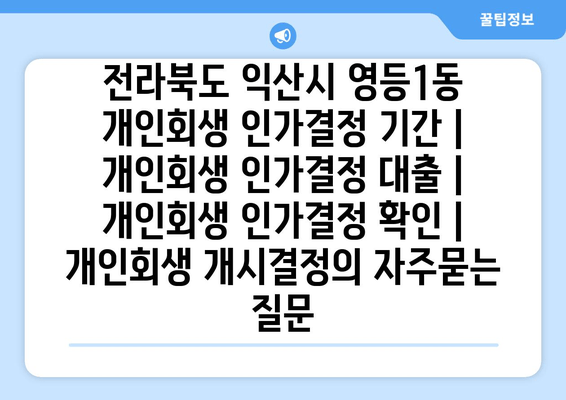 꿀팁정보

전라북도 익산시 영등1동 개인회생 인가결정 기간 | 개인회생 인가결정 대출 | 개인회생 인가결정 확인 | 개인회생 개시결정의 자주묻는 질문